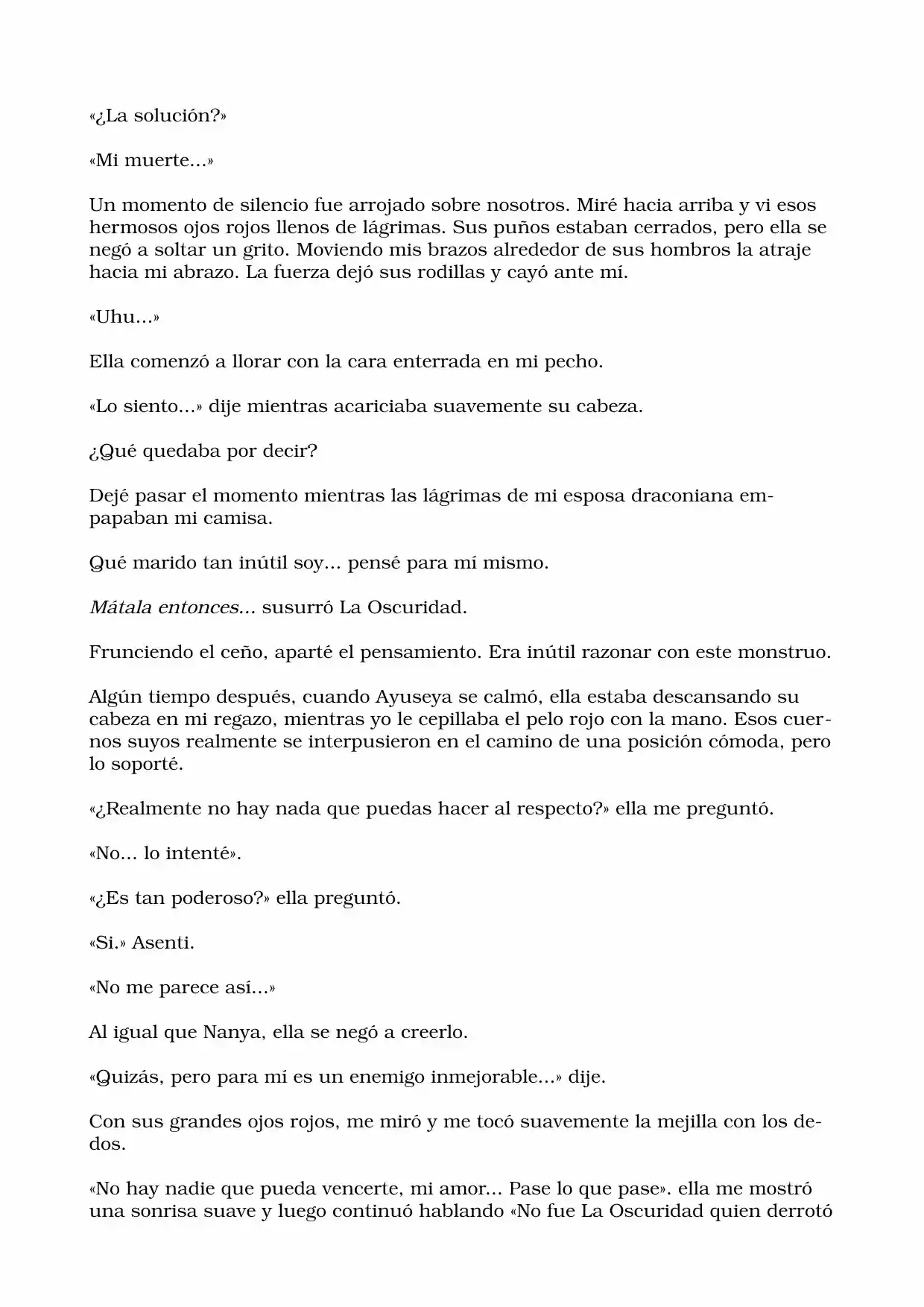 «¿La solución?»

«Mi muerte...»

Un momento de silencio fue arrojado sobre nosotros. Miré hacia arriba y vi esos hermosos ojos rojos llenos de lágrimas. Sus puños estaban cerrados, pero ella se negó a soltar un grito. Moviendo mis brazos alrededor de sus hombros la atraje hacia mi abrazo. La fuerza dejó sus rodillas y cayó ante mí.

«Uhu...»

Ella comenzó a llorar con la cara enterrada en mi pecho.

«Lo siento...» dije mientras acariciaba suavemente su cabeza.

¿Qué quedaba por decir?

Dejé pasar el momento mientras las lágrimas de mi esposa draconiana empapaban mi camisa.

Qué marido tan inútil soy... pensé para mí mismo.

Mátala entonces... susurró La Oscuridad.

Frunciendo el ceño, aparté el pensamiento. Era inútil razonar con este monstruo.

Algún tiempo después, cuando Ayuseya se calmó, ella estaba descansando su cabeza en mi regazo, mientras yo le cepillaba el pelo rojo con la mano. Esos cuernos suyos realmente se interpusieron en el camino de una posición cómoda, pero lo soporté.

«¿Realmente no hay nada que puedas hacer al respecto?» ella me preguntó.

«No... lo intenté».

«¿Es tan poderoso?» ella preguntó.

«Si.» Asenti.

«No me parece así...»

Al igual que Nanya, ella se negó a creerlo.

«Quizás, pero para mí es un enemigo inmejorable...» dije.

Con sus grandes ojos rojos, me miró y me tocó suavemente la mejilla con los dedos.

«No hay nadie que pueda vencerte, mi amor... Pase lo que pase». ella me mostró una sonrisa suave y luego continuó hablando «No fue La Oscuridad quien derrotó